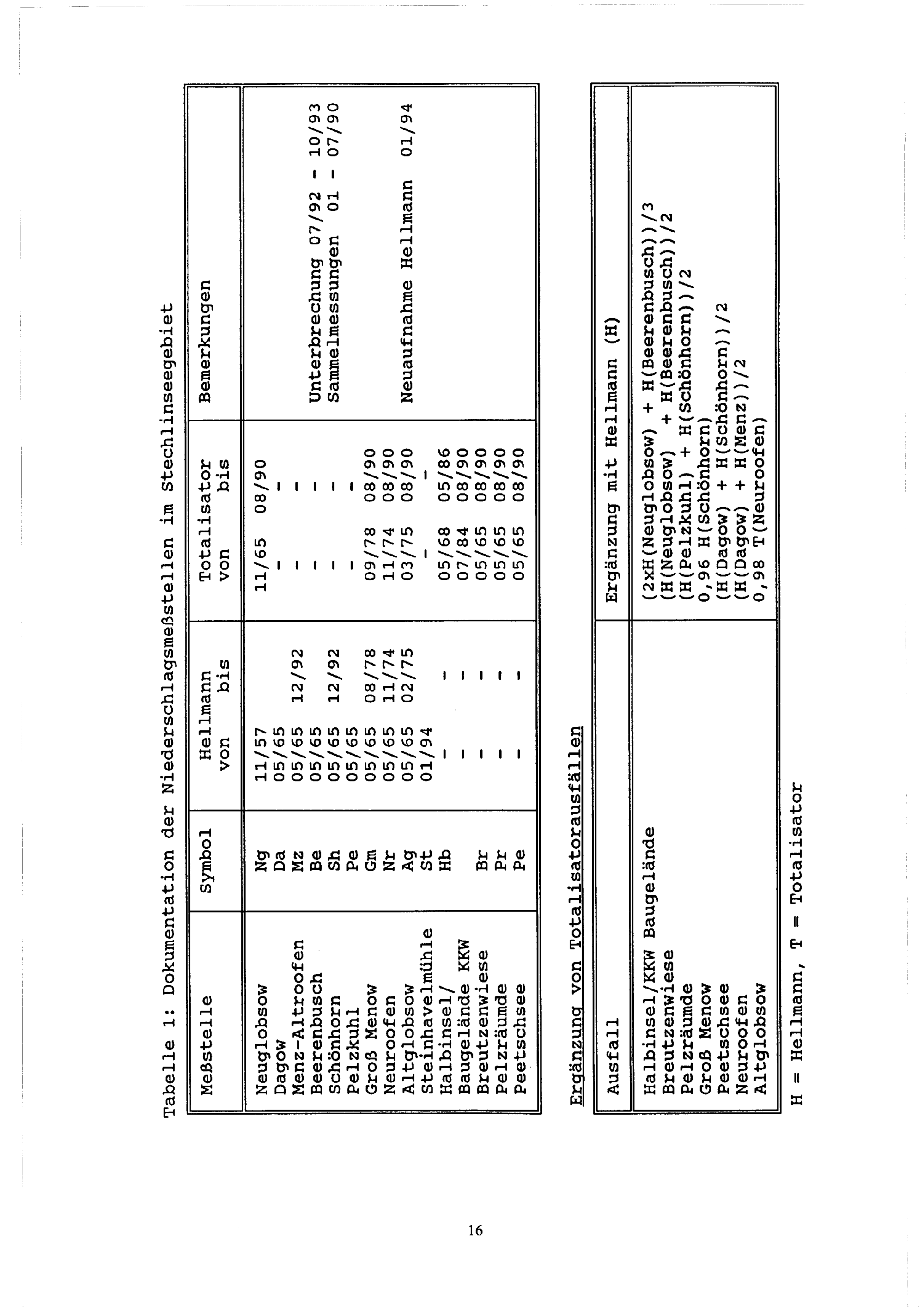 Tabelle 1: Dokumentation der Niederschlagsmeßstellen im Stechlinseegebiet

| Meßstelle | Symbol | Hellmann von | Hellmann bis | Totalisator von | Totalisator bis | Bemerkungen |
|---|---|---|---|---|---|---|
| Neuglobsow | Ng | 11/57 | | 11/65 | 08/90 | |
| Dagow | Da | 05/65 | | - | - | |
| Menz-Altroofen | Mz | 05/65 | 12/92 | - | - | |
| Beerenbusch | Be | 05/65 | | - | - | Unterbrechung 07/92 - 10/93 |
| Schönhorn | Sh | 05/65 | 12/92 | - | - | Sammelmessungen 01 - 07/90 |
| Pelzkuhl | Pe | 05/65 | | - | - | |
| Groß Menow | Gm | 05/65 | 08/78 | 09/78 | 08/90 | |
| Neuroofen | Nr | 05/65 | 11/74 | 11/74 | 08/90 | |
| Altglobsow | Ag | 05/65 | 02/75 | 03/75 | 08/90 | Neuaufnahme Hellmann 01/94 |
| Steinhavelmühle | St | 01/94 | | - | - | |
| Halbinsel/ Baugelände KKW | Hb | - | - | 05/68 | 05/86 | |
| | | - | - | 07/84 | 08/90 | |
| Breutzenwiese | Br | - | - | 05/65 | 08/90 | |
| Pelzräumde | Pr | - | - | 05/65 | 08/90 | |
| Peetschsee | Pe | - | - | 05/65 | 08/90 | |

Ergänzung von Totalisatorausfällen

| Ausfall | Ergänzung mit Hellmann (H) |
|---|---|
| Halbinsel/KKW Baugelände | (2xH(Neuglobsow) + H(Beerenbusch))/3 |
| Breutzenwiese | (H(Neuglobsow) + H(Beerenbusch))/2 |
| Pelzräumde | (H(Pelzkuhl) + H(Schönhorn))/2 |
| Groß Menow | 0,96 H(Schönhorn) |
| Peetschsee | (H(Dagow) + H(Schönhorn))/2 |
| Neuroofen | (H(Dagow) + H(Menz))/2 |
| Altglobsow | 0,98 T(Neuroofen) |

H = Hellmann, T = Totalisator

16